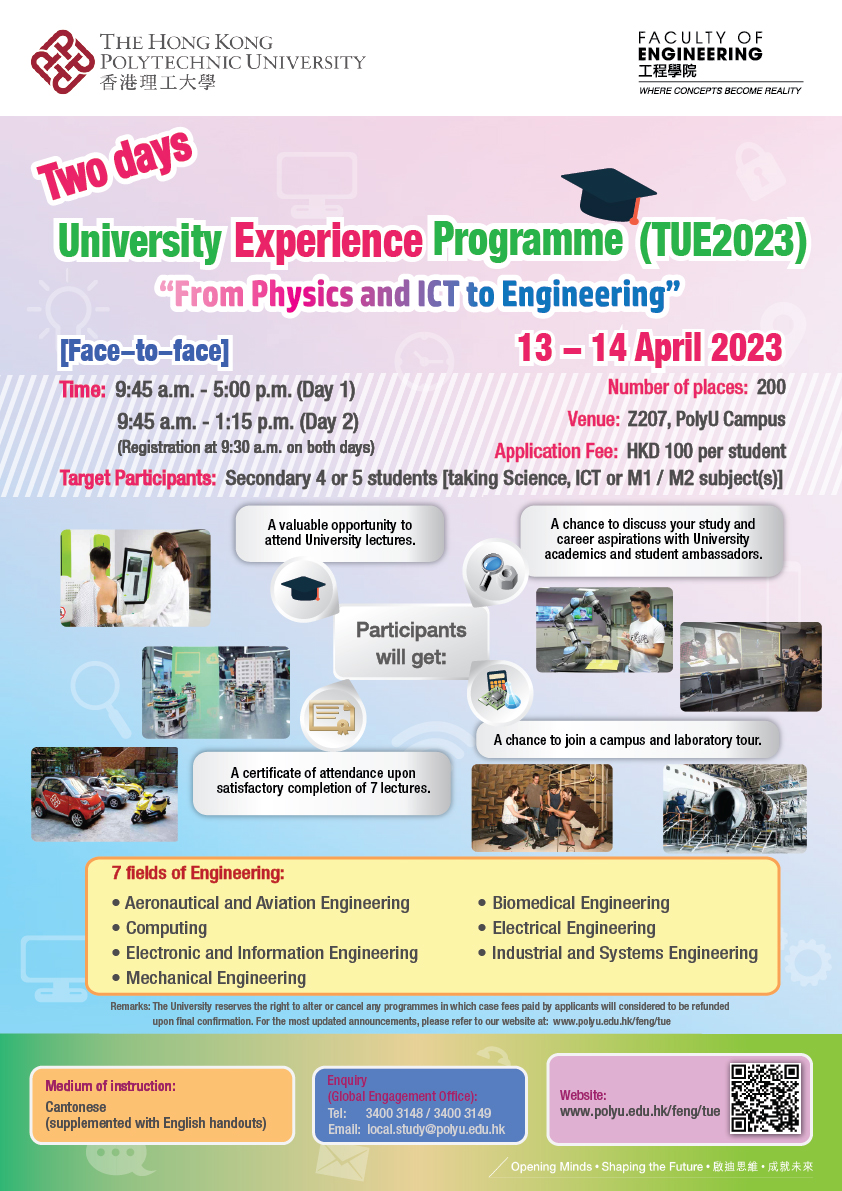 THE HONG KONG POLYTECHNIC UNIVERSITY
香港理工大學

FACULTY OF ENGINEERING
工程學院
WHERE CONCEPTS BECOME REALITY

Two days
University Experience Programme (TUE2023)
"From Physics and ICT to Engineering"

[Face-to-face]
13 – 14 April 2023

Time: 9:45 a.m. - 5:00 p.m. (Day 1)
9:45 a.m. - 1:15 p.m. (Day 2)
(Registration at 9:30 a.m. on both days)

Number of places: 200
Venue: Z207, PolyU Campus
Application Fee: HKD 100 per student

Target Participants: Secondary 4 or 5 students [taking Science, ICT or M1 / M2 subject(s)]

A valuable opportunity to attend University lectures.

A chance to discuss your study and career aspirations with University academics and student ambassadors.

Participants will get:

A chance to join a campus and laboratory tour.

A certificate of attendance upon satisfactory completion of 7 lectures.

7 fields of Engineering:
• Aeronautical and Aviation Engineering
• Computing
• Electronic and Information Engineering
• Mechanical Engineering
• Biomedical Engineering
• Electrical Engineering
• Industrial and Systems Engineering

Remarks: The University reserves the right to alter or cancel any programmes in which case fees paid by applicants will considered to be refunded upon final confirmation. For the most updated announcements, please refer to our website at: www.polyu.edu.hk/feng/tue

Medium of instruction:
Cantonese
(supplemented with English handouts)

Enquiry
(Global Engagement Office):
Tel: 3400 3148 / 3400 3149
Email: local.study@polyu.edu.hk

Website:
www.polyu.edu.hk/feng/tue

Opening Minds • Shaping the Future • 啟迪思維 • 成就未來